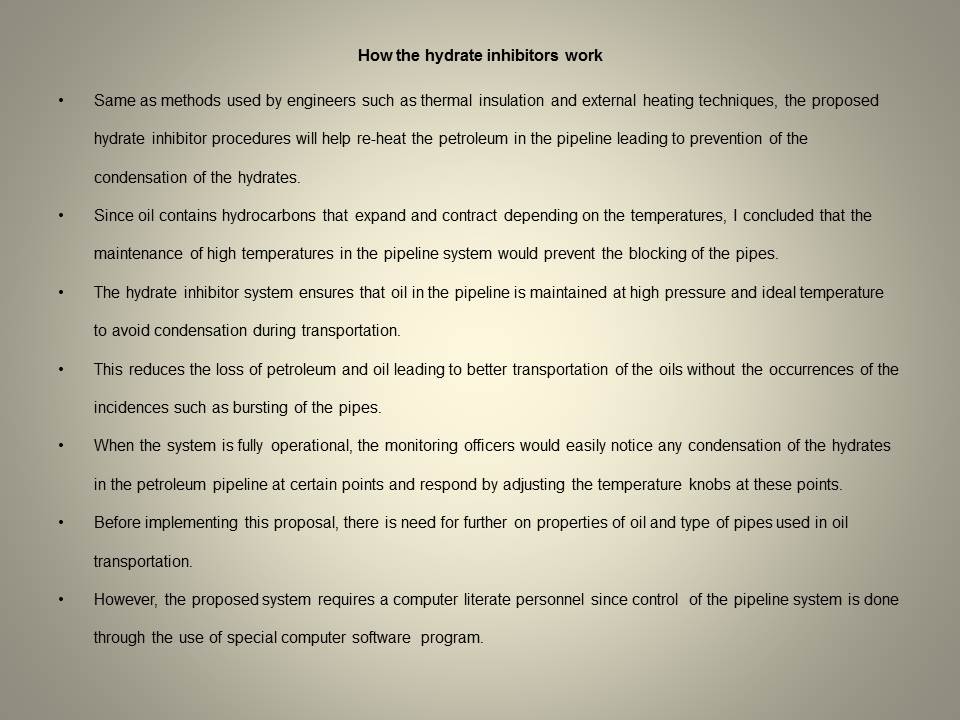 How the hydrate inhibitors work

• Same as methods used by engineers such as thermal insulation and external heating techniques, the proposed hydrate inhibitor procedures will help re-heat the petroleum in the pipeline leading to prevention of the condensation of the hydrates.

• Since oil contains hydrocarbons that expand and contract depending on the temperatures, I concluded that the maintenance of high temperatures in the pipeline system would prevent the blocking of the pipes.

• The hydrate inhibitor system ensures that oil in the pipeline is maintained at high pressure and ideal temperature to avoid condensation during transportation.

• This reduces the loss of petroleum and oil leading to better transportation of the oils without the occurrences of the incidences such as bursting of the pipes.

• When the system is fully operational, the monitoring officers would easily notice any condensation of the hydrates in the petroleum pipeline at certain points and respond by adjusting the temperature knobs at these points.

• Before implementing this proposal, there is need for further on properties of oil and type of pipes used in oil transportation.

• However, the proposed system requires a computer literate personnel since control of the pipeline system is done through the use of special computer software program.